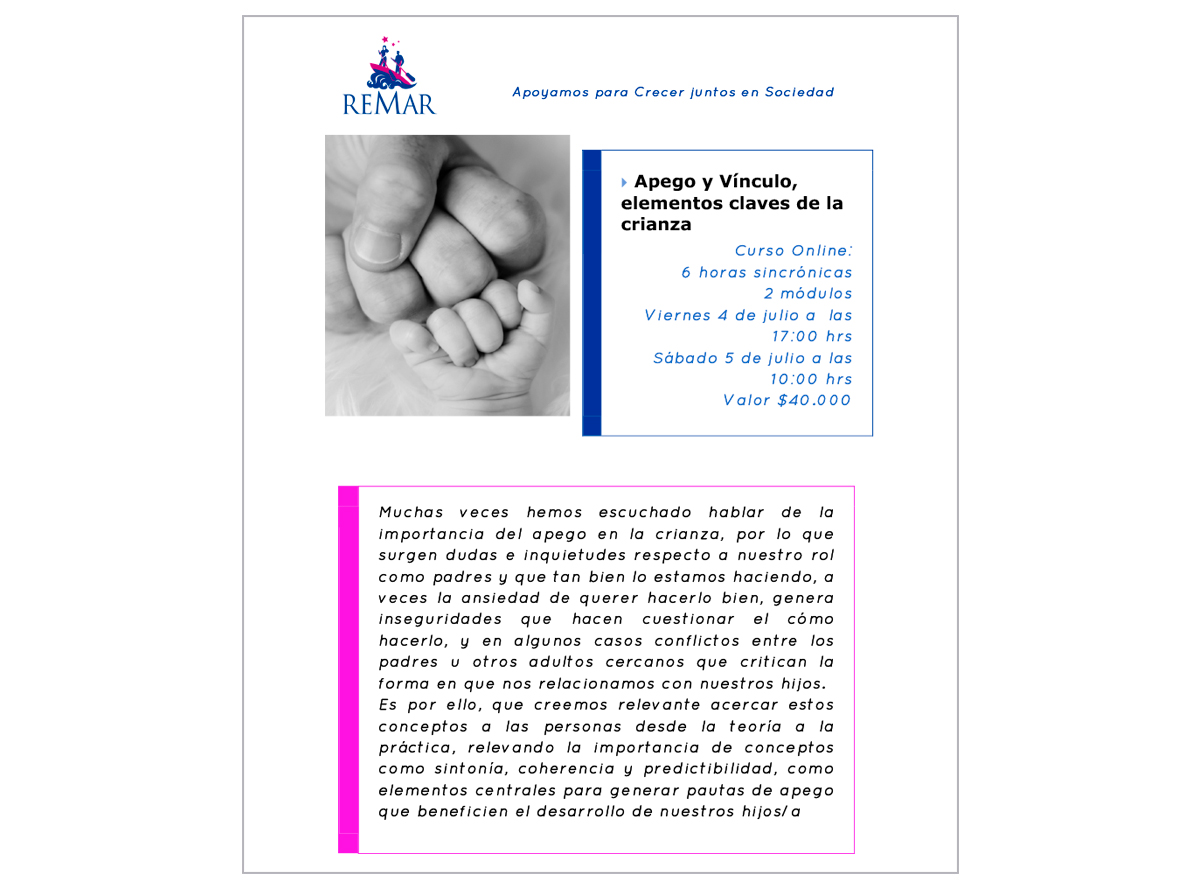 REMAR

Apoyamos para Crecer juntos en Sociedad

Apego y Vínculo, elementos claves de la crianza

Curso Online:
6 horas sincrónicas
2 módulos
Viernes 4 de julio a las 17:00 hrs
Sábado 5 de julio a las 10:00 hrs
Valor $40.000

Muchas veces hemos escuchado hablar de la importancia del apego en la crianza, por lo que surgen dudas e inquietudes respecto a nuestro rol como padres y que tan bien lo estamos haciendo, a veces la ansiedad de querer hacerlo bien, genera inseguridades que hacen cuestionar el cómo hacerlo, y en algunos casos conflictos entre los padres u otros adultos cercanos que critican la forma en que nos relacionamos con nuestros hijos.
Es por ello, que creemos relevante acercar estos conceptos a las personas desde la teoría a la práctica, relevando la importancia de conceptos como sintonía, coherencia y predictibilidad, como elementos centrales para generar pautas de apego que beneficien el desarrollo de nuestros hijos/a